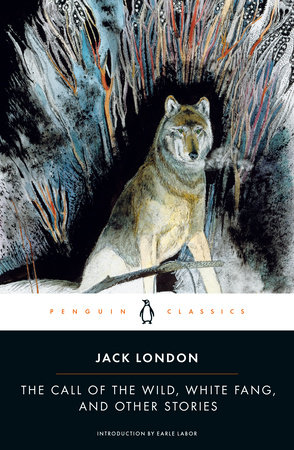 PENGUIN CLASSICS

JACK LONDON

THE CALL OF THE WILD, WHITE FANG, AND OTHER STORIES

INTRODUCTION BY EARLE LABOR